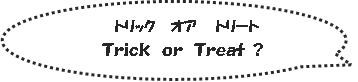 トリック　オア　トリート
Trick or Treat ?